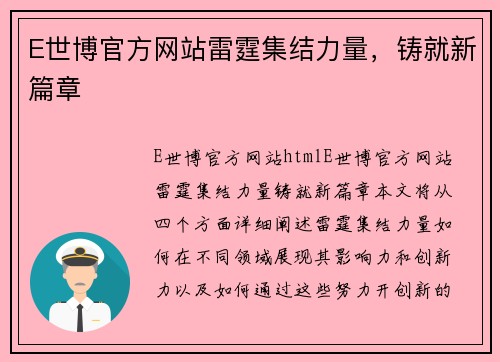 E世博官方网站雷霆集结力量，铸就新篇章

E世博官方网站htmlE世博官方网站雷霆集结力量铸就新篇章本文将从四个方面详细阐述雷霆集结力量如何在不同领域展现其影响力和创新力以及如何通过这些努力开创新的